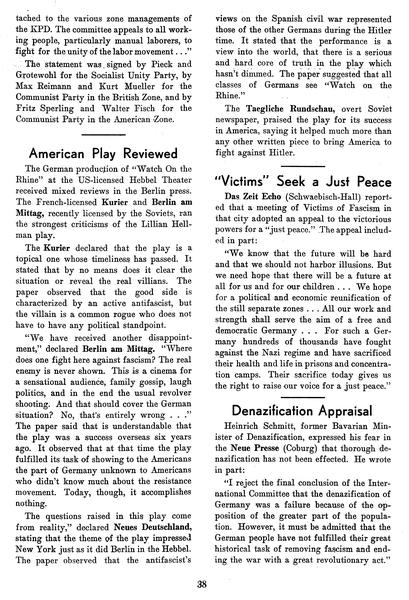 tached to the various zone managements of the KPD. The committee appeals to all working people, particularly manual laborers, to fight for the unity of the labor movement . . ."

The statement was signed by Pieck and Grotewohl for the Socialist Unity Party, by Max Reimann and Kurt Mueller for the Communist Party in the British Zone, and by Fritz Sperling and Walter Fisch for the Communist Party in the American Zone.

American Play Reviewed

The German production of "Watch On the Rhine" at the US-licensed Hebbel Theater received mixed reviews in the Berlin press. The French-licensed Kurier and Berlin am Mittag, recently licensed by the Soviets, ran the strongest criticisms of the Lillian Hellman play.

The Kurier declared that the play is a topical one whose timeliness has passed. It stated that by no means does it clear the situation or reveal the real villians. The paper observed that the good side is characterized by an active antifascist, but the villain is a common rogue who does not have to have any political standpoint.

"We have received another disappointment," declared Berlin am Mittag. "Where does one fight here against fascism? The real enemy is never shown. This is a cinema for a sensational audience, family gossip, laugh politics, and in the end the usual revolver shooting. And that should cover the German situation? No, that's entirely wrong . . ." The paper said that is understandable that the play was a success overseas six years ago. It observed that at that time the play fulfilled its task of showing to the Americans the part of Germany unknown to Americans who didn't know much about the resistance movement. Today, though, it accomplishes nothing.

The questions raised in this play come from reality," declared Neues Deutschland, stating that the theme of the play impressed New York just as it did Berlin in the Hebbel. The paper observed that the antifascist's views on the Spanish civil war represented those of the other Germans during the Hitler time. It stated that the performance is a view into the world, that there is a serious and hard core of truth in the play which hasn't dimmed. The paper suggested that all classes of Germans see "Watch on the Rhine."

The Taegliche Rundschau, overt Soviet newspaper, praised the play for its success in America, saying it helped much more than any other written piece to bring America to fight against Hitler.

"Victims" Seek a Just Peace

Das Zeit Echo (Schwaebisch-Hall) reported that a meeting of Victims of Fascism in that city adopted an appeal to the victorious powers for a "just peace." The appeal included in part:

"We know that the future will be hard and that we should not harbor illusions. But we need hope that there will be a future at all for us and for our children . . . We hope for a political and economic reunification of the still separate zones . . . All our work and strength shall serve the aim of a free and democratic Germany . . . For such a Germany hundreds of thousands have fought against the Nazi regime and have sacrificed their health and life in prisons and concentration camps. Their sacrifice today gives us the right to raise our voice for a just peace."

Denazification Appraisal

Heinrich Schmitt, former Bavarian Minister of Denazification, expressed his fear in the Neue Presse (Coburg) that thorough denazification has not been effected. He wrote in part:

"I reject the final conclusion of the International Committee that the denazification of Germany was a failure because of the opposition of the greater part of the population. However, it must be admitted that the German people have not fulfilled their great historical task of removing fascism and ending the war with a great revolutionary act."

38